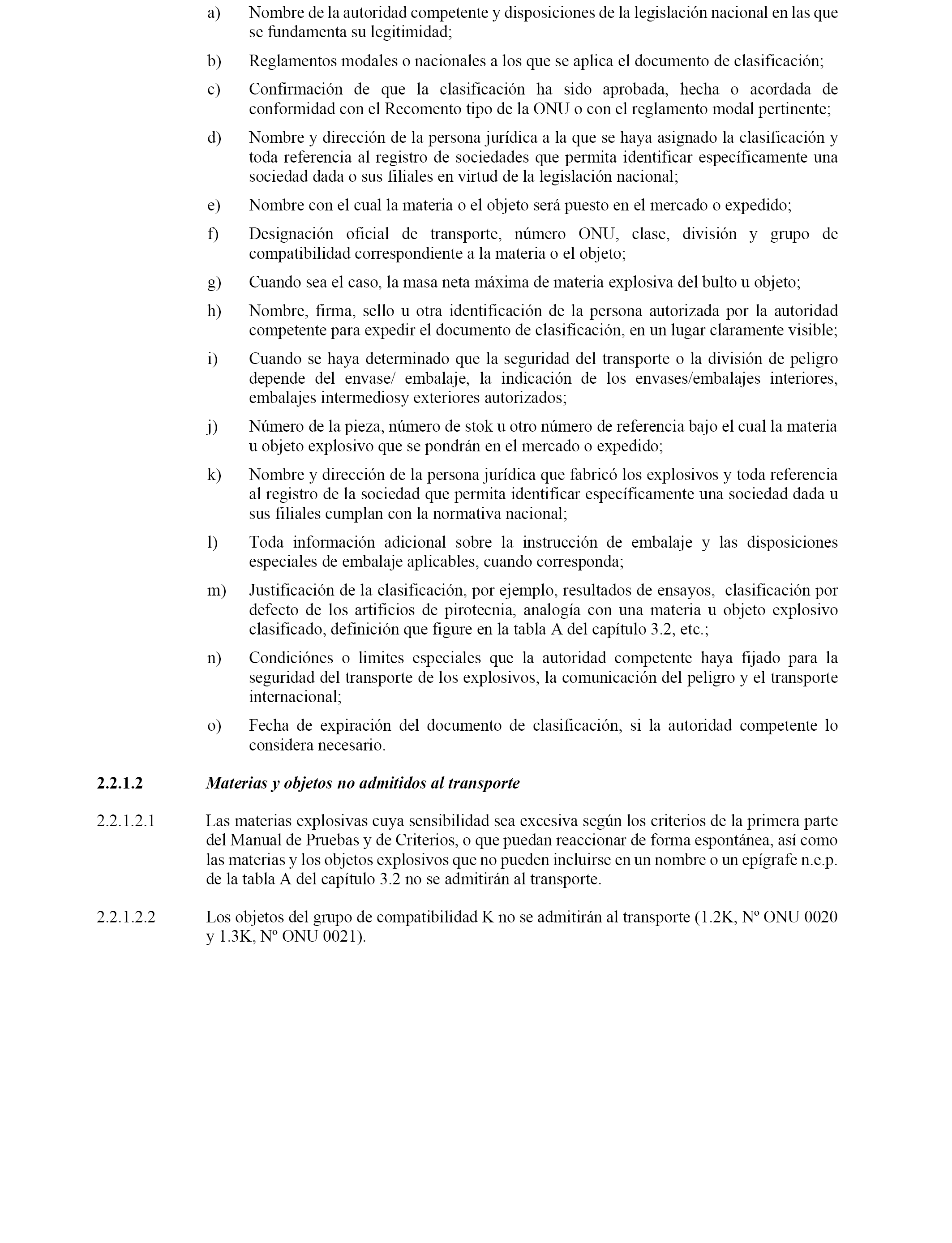 a) Nombre de la autoridad competente y disposiciones de la legislación nacional en las que se fundamenta su legitimidad;

b) Reglamentos modales o nacionales a los que se aplica el documento de clasificación;

c) Confirmación de que la clasificación ha sido aprobada, hecha o acordada de conformidad con el Recomento tipo de la ONU o con el reglamento modal pertinente;

d) Nombre y dirección de la persona jurídica a la que se haya asignado la clasificación y toda referencia al registro de sociedades que permita identificar específicamente una sociedad dada o sus filiales en virtud de la legislación nacional;

e) Nombre con el cual la materia o el objeto será puesto en el mercado o expedido;

f) Designación oficial de transporte, número ONU, clase, división y grupo de compatibilidad correspondiente a la materia o el objeto;

g) Cuando sea el caso, la masa neta máxima de materia explosiva del bulto u objeto;

h) Nombre, firma, sello u otra identificación de la persona autorizada por la autoridad competente para expedir el documento de clasificación, en un lugar claramente visible;

i) Cuando se haya determinado que la seguridad del transporte o la división de peligro depende del envase/ embalaje, la indicación de los envases/embalajes interiores, embalajes intermediosy exteriores autorizados;

j) Número de la pieza, número de stok u otro número de referencia bajo el cual la materia u objeto explosivo que se pondrán en el mercado o expedido;

k) Nombre y dirección de la persona jurídica que fabricó los explosivos y toda referencia al registro de la sociedad que permita identificar específicamente una sociedad dada u sus filiales cumplan con la normativa nacional;

l) Toda información adicional sobre la instrucción de embalaje y las disposiciones especiales de embalaje aplicables, cuando corresponda;

m) Justificación de la clasificación, por ejemplo, resultados de ensayos, clasificación por defecto de los artificios de pirotecnia, analogía con una materia u objeto explosivo clasificado, definición que figure en la tabla A del capítulo 3.2, etc.;

n) Condiciónes o limites especiales que la autoridad competente haya fijado para la seguridad del transporte de los explosivos, la comunicación del peligro y el transporte internacional;

o) Fecha de expiración del documento de clasificación, si la autoridad competente lo considera necesario.

2.2.1.2 Materias y objetos no admitidos al transporte

2.2.1.2.1 Las materias explosivas cuya sensibilidad sea excesiva según los criterios de la primera parte del Manual de Pruebas y de Criterios, o que puedan reaccionar de forma espontánea, así como las materias y los objetos explosivos que no pueden incluirse en un nombre o un epígrafe n.e.p. de la tabla A del capítulo 3.2 no se admitirán al transporte.

2.2.1.2.2 Los objetos del grupo de compatibilidad K no se admitirán al transporte (1.2K, Nº ONU 0020 y 1.3K, Nº ONU 0021).